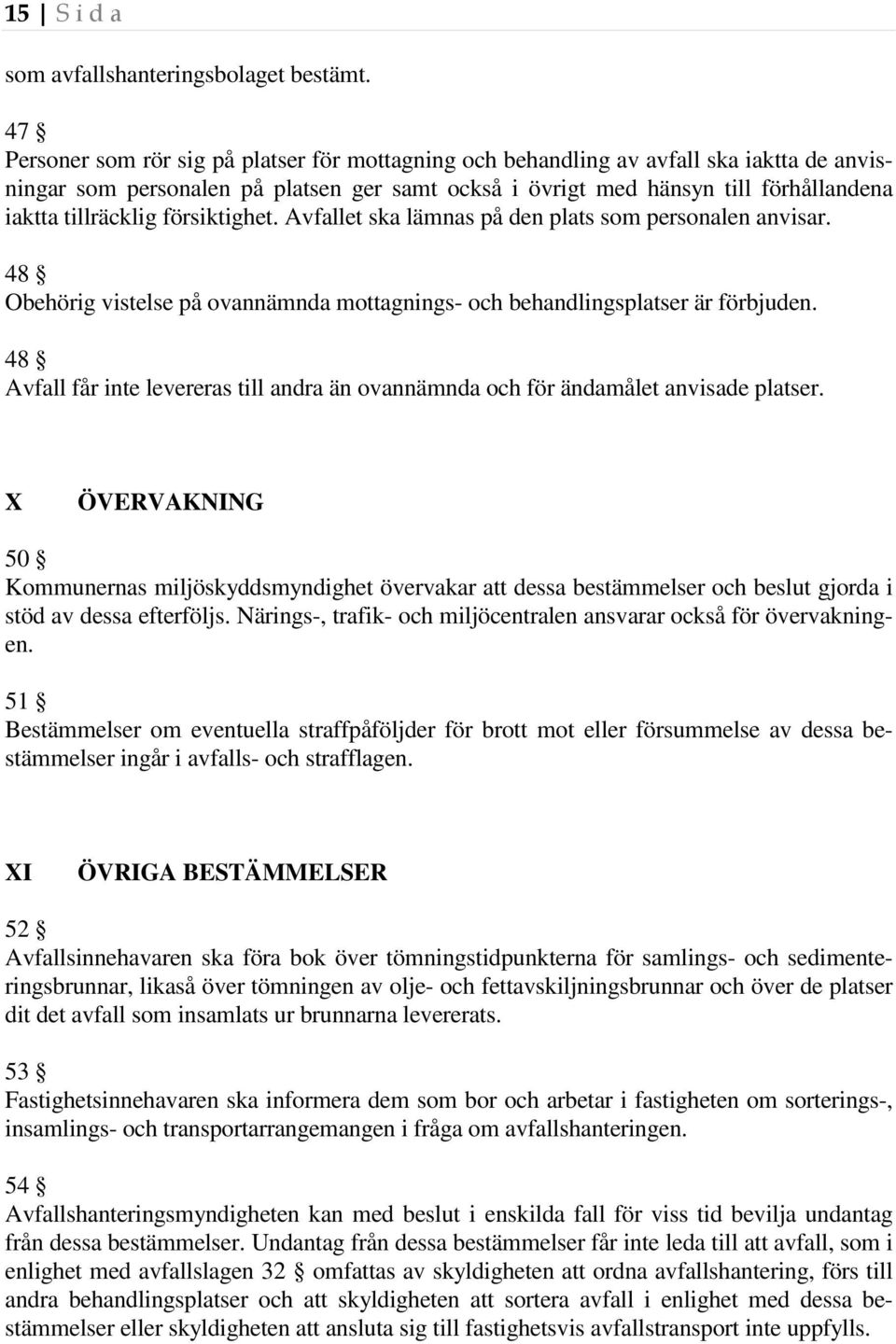 15 | S i d a

som avfallshanteringsbolaget bestämt.

47 §
Personer som rör sig på platser för mottagning och behandling av avfall ska iaktta de anvisningar som personalen på platsen ger samt också i övrigt med hänsyn till förhållandena iaktta tillräcklig försiktighet. Avfallet ska lämnas på den plats som personalen anvisar.

48 §
Obehörig vistelse på ovannämnda mottagnings- och behandlingsplatser är förbjuden.

48 §
Avfall får inte levereras till andra än ovannämnda och för ändamålet anvisade platser.

X ÖVERVAKNING

50 §
Kommunernas miljöskyddsmyndighet övervakar att dessa bestämmelser och beslut gjorda i stöd av dessa efterföljs. Närings-, trafik- och miljöcentralen ansvarar också för övervakningen.

51 §
Bestämmelser om eventuella straffpåföljder för brott mot eller försummelse av dessa bestämmelser ingår i avfalls- och strafflagen.

XI ÖVRIGA BESTÄMMELSER

52 §
Avfallsinnehavaren ska föra bok över tömningstidpunkterna för samlings- och sedimenteringsbrunnar, likaså över tömningen av olje- och fettavskiljningsbrunnar och över de platser dit det avfall som insamlats ur brunnarna levererats.

53 §
Fastighetsinnehavaren ska informera dem som bor och arbetar i fastigheten om sorterings-, insamlings- och transportarrangemangen i fråga om avfallshanteringen.

54 §
Avfallshanteringsmyndigheten kan med beslut i enskilda fall för viss tid bevilja undantag från dessa bestämmelser. Undantag från dessa bestämmelser får inte leda till att avfall, som i enlighet med avfallslagen 32 § omfattas av skyldigheten att ordna avfallshantering, förs till andra behandlingsplatser och att skyldigheten att sortera avfall i enlighet med dessa bestämmelser eller skyldigheten att ansluta sig till fastighetsvis avfallstransport inte uppfylls.